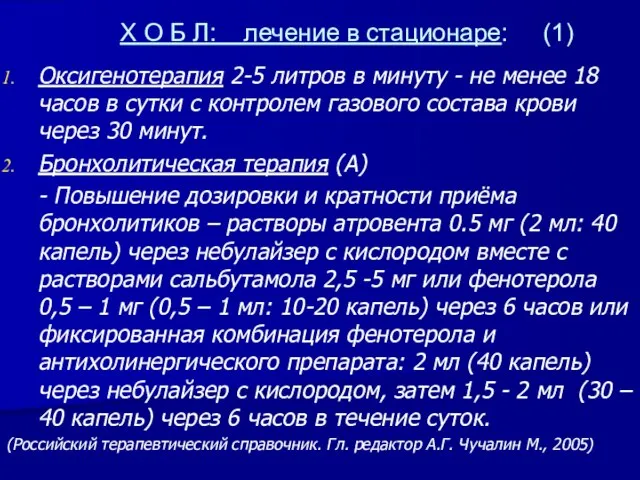 Х О Б Л: лечение в стационаре: (1)

1. Оксигенотерапия 2-5 литров в минуту - не менее 18 часов в сутки с контролем газового состава крови через 30 минут.

2. Бронхолитическая терапия (А)

- Повышение дозировки и кратности приёма бронхолитиков – растворы атровента 0.5 мг (2 мл: 40 капель) через небулайзер с кислородом вместе с растворами сальбутамола 2,5 -5 мг или фенотерола 0,5 – 1 мг (0,5 – 1 мл: 10-20 капель) через 6 часов или фиксированная комбинация фенотерола и антихолинергического препарата: 2 мл (40 капель) через небулайзер с кислородом, затем 1,5 - 2 мл (30 – 40 капель) через 6 часов в течение суток.

(Российский терапевтический справочник. Гл. редактор А.Г. Чучалин М., 2005)